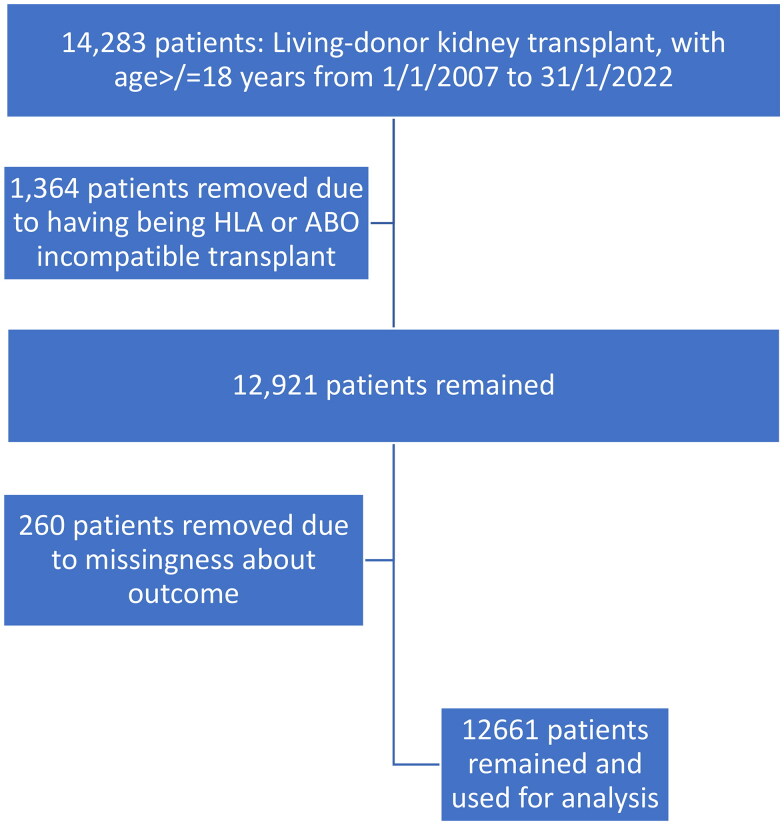 14,283 patients: Living-donor kidney transplant, with age>/=18 years from 1/1/2007 to 31/1/2022

1,364 patients removed due to having being HLA or ABO incompatible transplant

12,921 patients remained

260 patients removed due to missingness about outcome

12661 patients remained and used for analysis